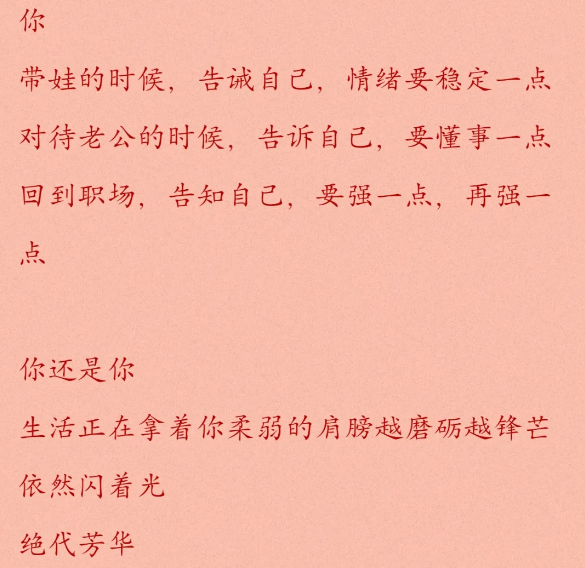 你

带娃的时候，告诫自己，情绪要稳定一点

对待老公的时候，告诉自己，要懂事一点

回到职场，告知自己，要强一点，再强一点

你还是你

生活正在拿着你柔弱的肩膀越磨砺越锋芒

依然闪着光

绝代芳华